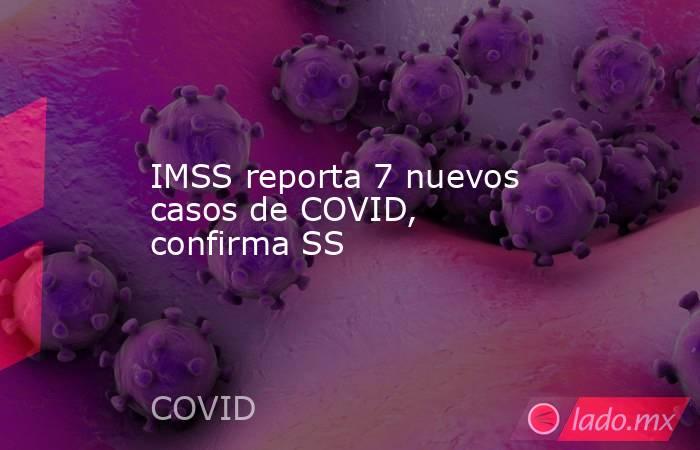 IMSS reporta 7 nuevos casos de COVID, confirma SS

COVID

lado.mx